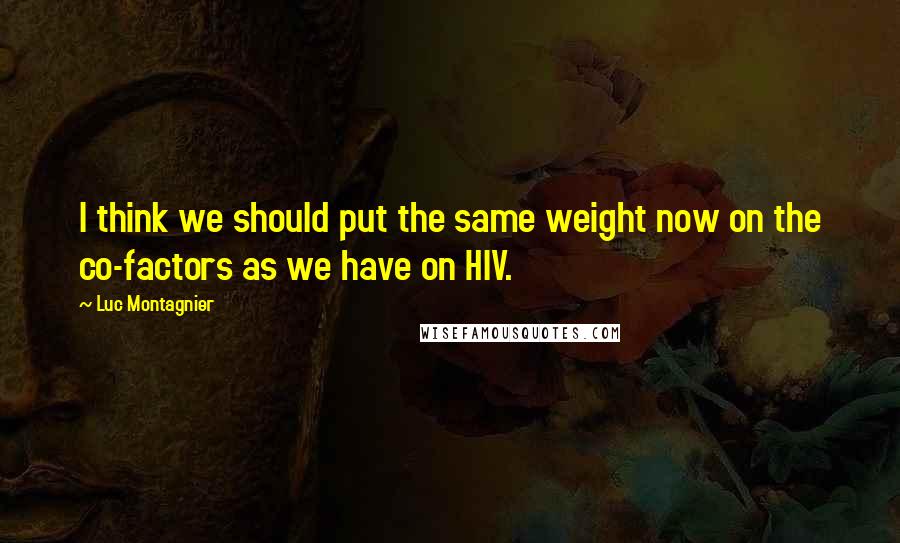 I think we should put the same weight now on the co-factors as we have on HIV.

~ Luc Montagnier

WISEFAMOUSQUOTES.COM